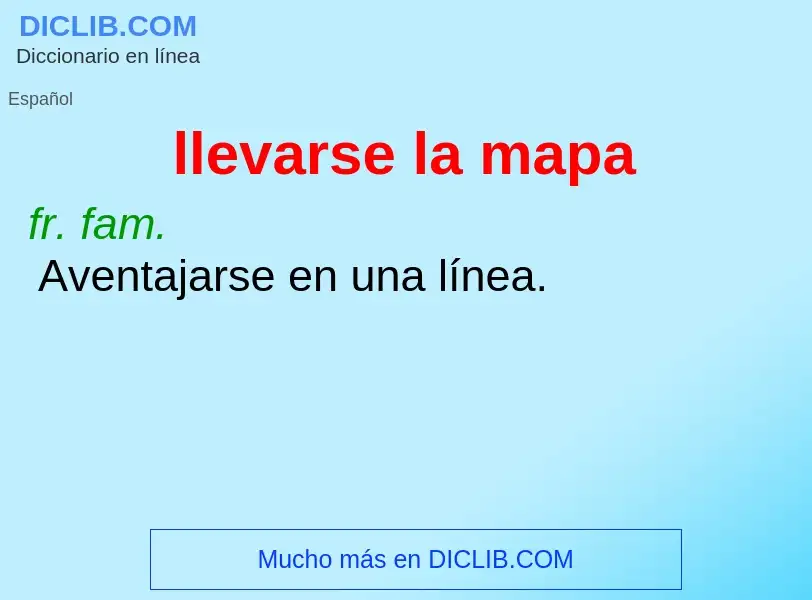 DICLIB.COM
Diccionario en línea

Español

llevarse la mapa

fr. fam.
Aventajarse en una línea.

Mucho más en DICLIB.COM